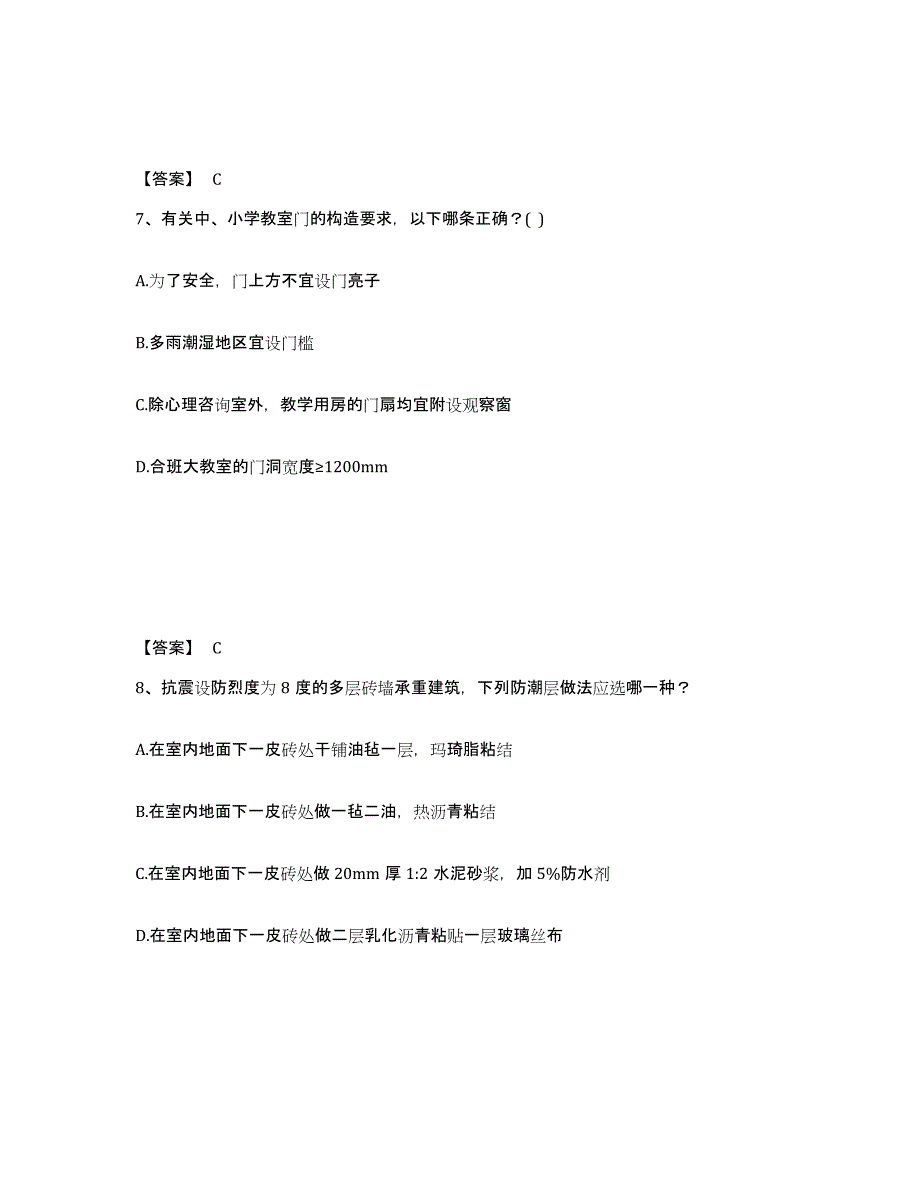 【答案】 C

7、有关中、小学教室门的构造要求，以下哪条正确？( )

A.为了安全，门上方不宜设门亮子

B.多雨潮湿地区宜设门槛

C.除心理咨询室外，教学用房的门扇均宜附设观察窗

D.合班大教室的门洞宽度≥1200mm

【答案】 C

8、抗震设防烈度为 8 度的多层砖墙承重建筑，下列防潮层做法应选哪一种？

A.在室内地面下一皮砖处干铺油毡一层，玛琦脂粘结

B.在室内地面下一皮砖处做一毡二油，热沥青粘结

C.在室内地面下一皮砖处做 20mm 厚 1:2 水泥砂浆，加 5%防水剂

D.在室内地面下一皮砖处做二层乳化沥青粘贴一层玻璃丝布